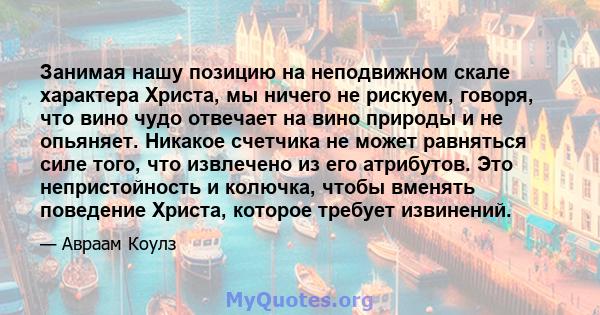 Занимая нашу позицию на неподвижном скале характера Христа, мы ничего не рискуем, говоря, что вино чудо отвечает на вино природы и не опьяняет. Никакое счетчика не может равняться силе того, что извлечено из его атрибутов. Это непристойность и колючка, чтобы вменять поведение Христа, которое требует извинений.

— Авраам Коулз

MyQuotes.org